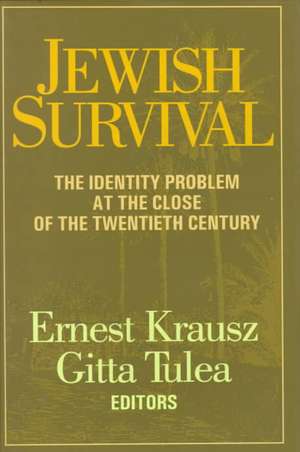 JEWISH SURVIVAL

THE IDENTITY PROBLEM AT THE CLOSE OF THE TWENTIETH CENTURY

Ernest Krausz
Gitta Tulea
EDITORS